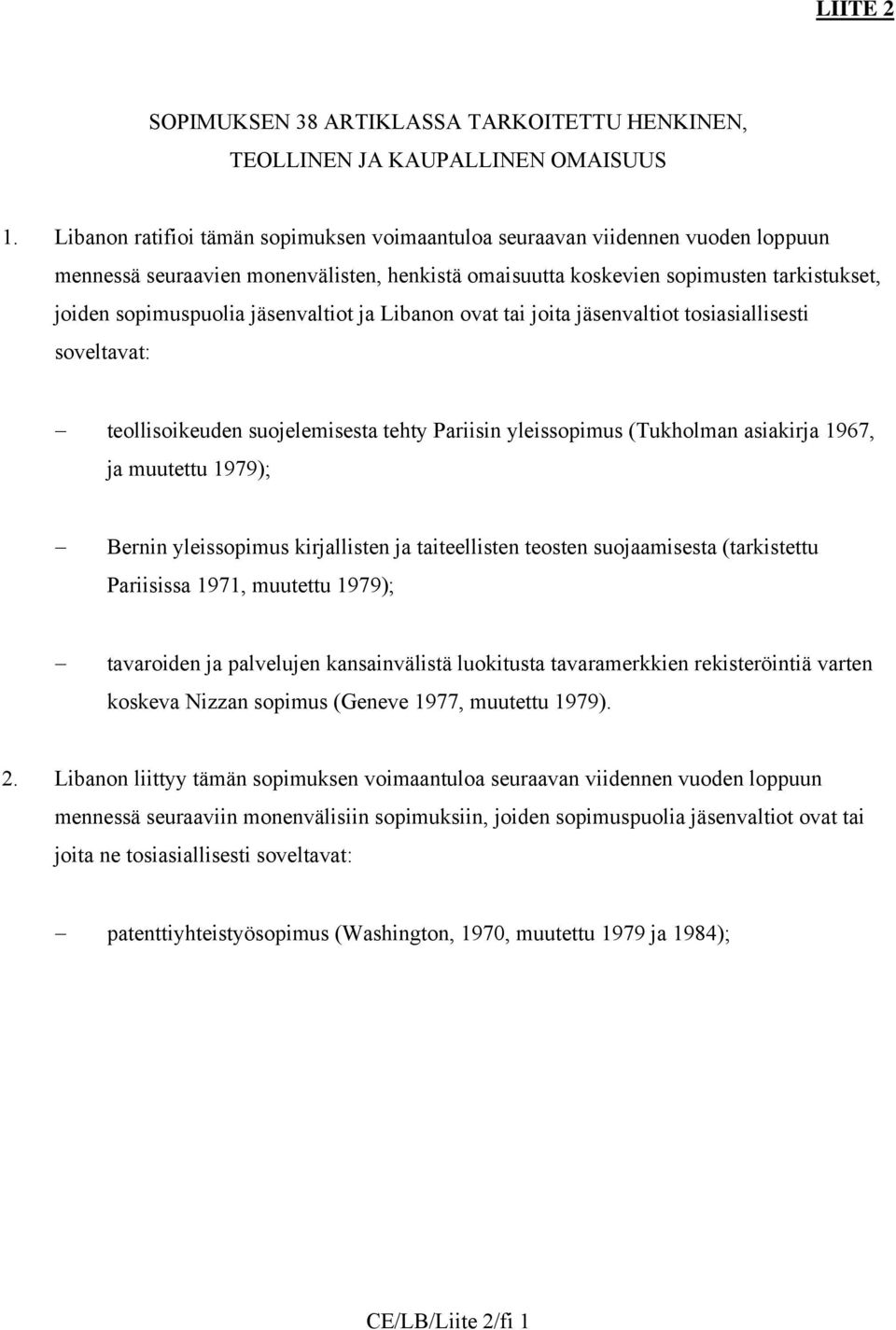 LIITE 2

SOPIMUKSEN 38 ARTIKLASSA TARKOITETTU HENKINEN, TEOLLINEN JA KAUPALLINEN OMAISUUS

1. Libanon ratifioi tämän sopimuksen voimaantuloa seuraavan viidennen vuoden loppuun mennessä seuraavien monenvälisten, henkistä omaisuutta koskevien sopimusten tarkistukset, joiden sopimuspuolia jäsenvaltiot ja Libanon ovat tai joita jäsenvaltiot tosiasiallisesti soveltavat:

– teollisoikeuden suojelemisesta tehty Pariisin yleissopimus (Tukholman asiakirja 1967, ja muutettu 1979);

– Bernin yleissopimus kirjallisten ja taiteellisten teosten suojaamisesta (tarkistettu Pariisissa 1971, muutettu 1979);

– tavaroiden ja palvelujen kansainvälistä luokitusta tavaramerkkien rekisteröintiä varten koskeva Nizzan sopimus (Geneve 1977, muutettu 1979).

2. Libanon liittyy tämän sopimuksen voimaantuloa seuraavan viidennen vuoden loppuun mennessä seuraaviin monenvälisiin sopimuksiin, joiden sopimuspuolia jäsenvaltiot ovat tai joita ne tosiasiallisesti soveltavat:

– patenttiyhteistyösopimus (Washington, 1970, muutettu 1979 ja 1984);

CE/LB/Liite 2/fi 1